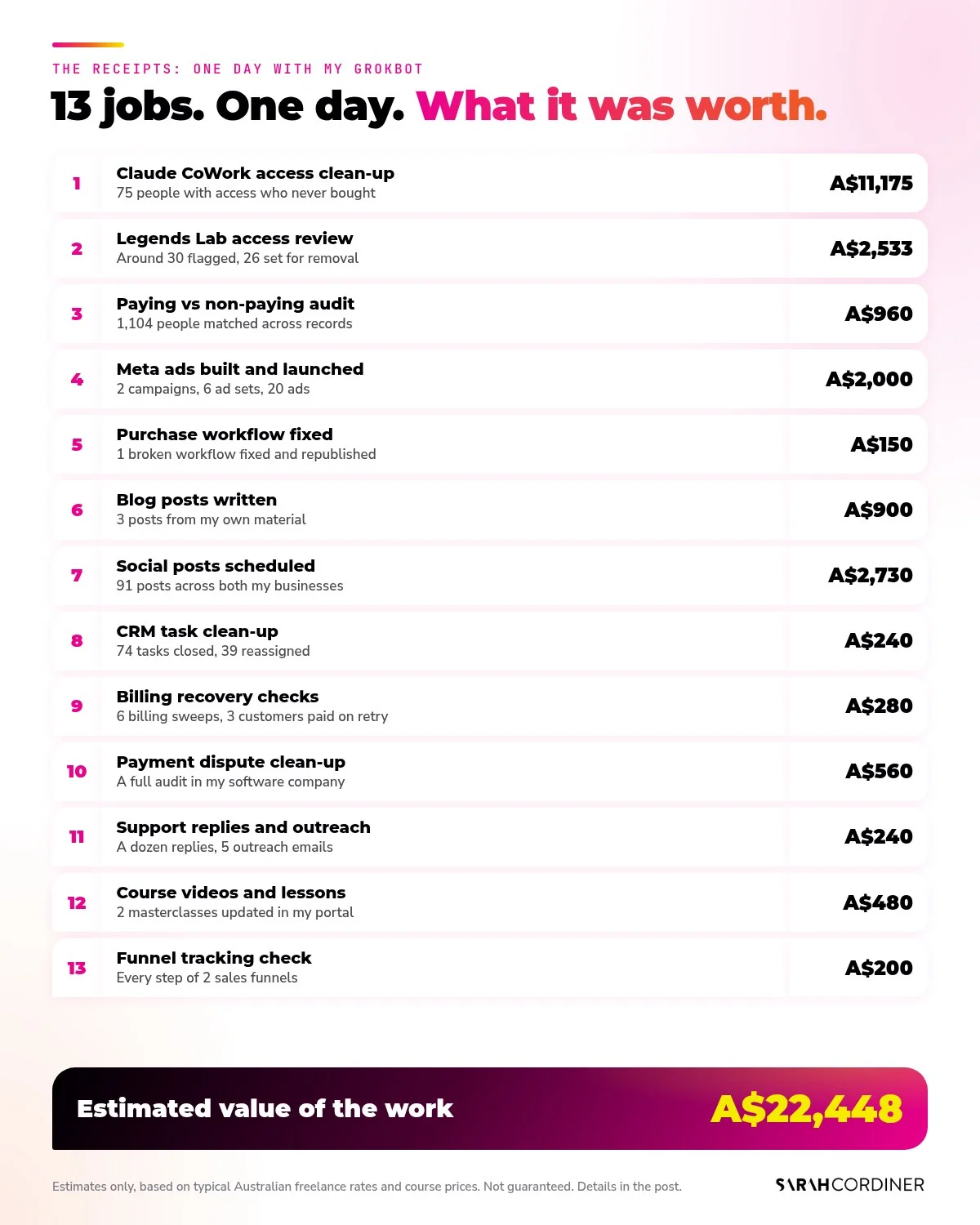 THE RECEIPTS: ONE DAY WITH MY GROKBOT

13 jobs. One day. What it was worth.

1
Claude CoWork access clean-up
75 people with access who never bought
A$11,175

2
Legends Lab access review
Around 30 flagged, 26 set for removal
A$2,533

3
Paying vs non-paying audit
1,104 people matched across records
A$960

4
Meta ads built and launched
2 campaigns, 6 ad sets, 20 ads
A$2,000

5
Purchase workflow fixed
1 broken workflow fixed and republished
A$150

6
Blog posts written
3 posts from my own material
A$900

7
Social posts scheduled
91 posts across both my businesses
A$2,730

8
CRM task clean-up
74 tasks closed, 39 reassigned
A$240

9
Billing recovery checks
6 billing sweeps, 3 customers paid on retry
A$280

10
Payment dispute clean-up
A full audit in my software company
A$560

11
Support replies and outreach
A dozen replies, 5 outreach emails
A$240

12
Course videos and lessons
2 masterclasses updated in my portal
A$480

13
Funnel tracking check
Every step of 2 sales funnels
A$200

Estimated value of the work
A$22,448

Estimates only, based on typical Australian freelance rates and course prices. Not guaranteed. Details in the post.

SARAHCORDINER